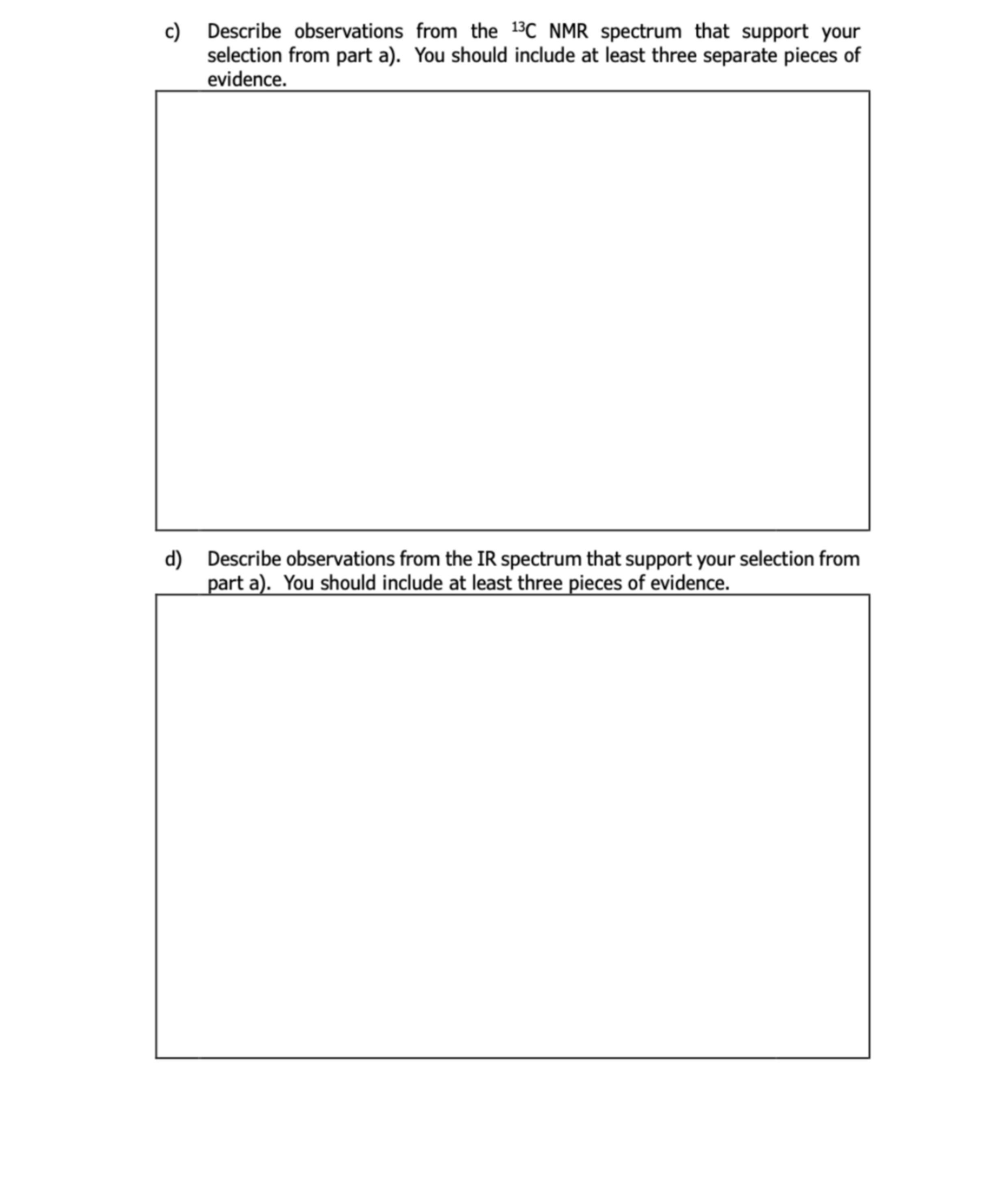 c) Describe observations from the $^{13}C$ NMR spectrum that support your selection from part a). You should include at least three separate pieces of evidence.

d) Describe observations from the IR spectrum that support your selection from part a). You should include at least three pieces of evidence.